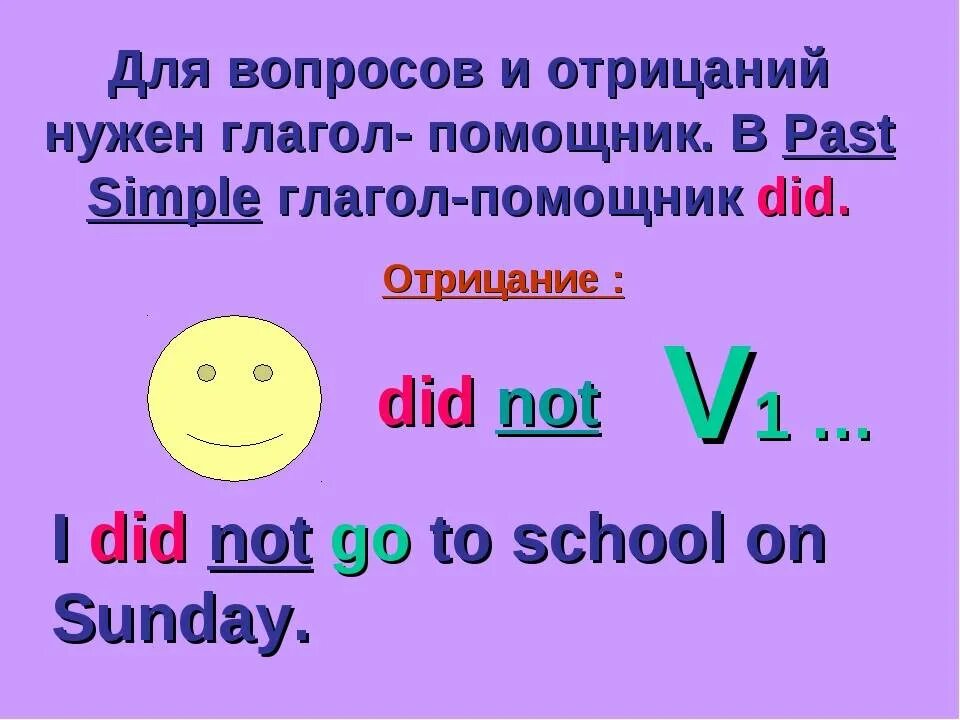 Для вопросов и отрицаний нужен глагол- помощник. В Past Simple глагол-помощник did.

Отрицание :

did not $V_1$ ...

I did not go to school on Sunday.